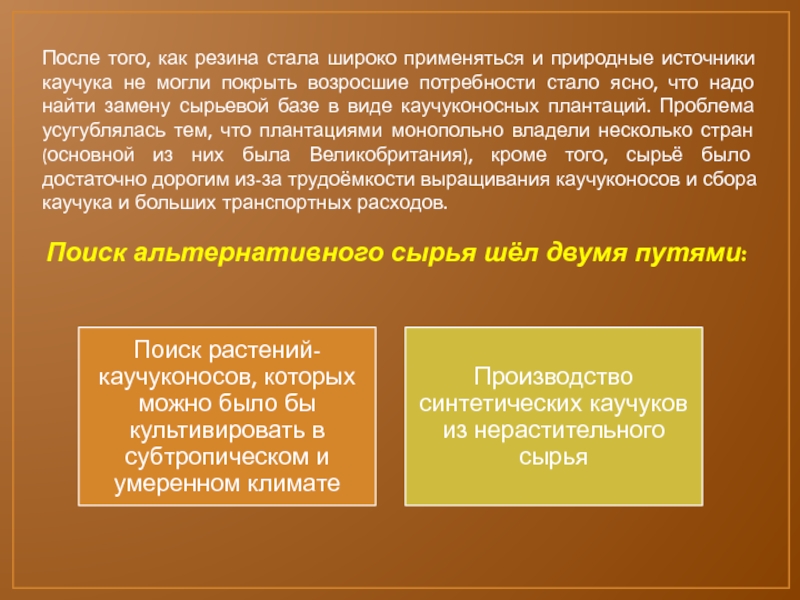 После того, как резина стала широко применяться и природные источники каучука не могли покрыть возросшие потребности стало ясно, что надо найти замену сырьевой базе в виде каучуконосных плантаций. Проблема усугублялась тем, что плантациями монопольно владели несколько стран (основной из них была Великобритания), кроме того, сырьё было достаточно дорогим из-за трудоёмкости выращивания каучуконосов и сбора каучука и больших транспортных расходов.

Поиск альтернативного сырья шёл двумя путями:

Поиск растений-каучуконосов, которых можно было бы культивировать в субтропическом и умеренном климате

Производство синтетических каучуков из нерастительного сырья